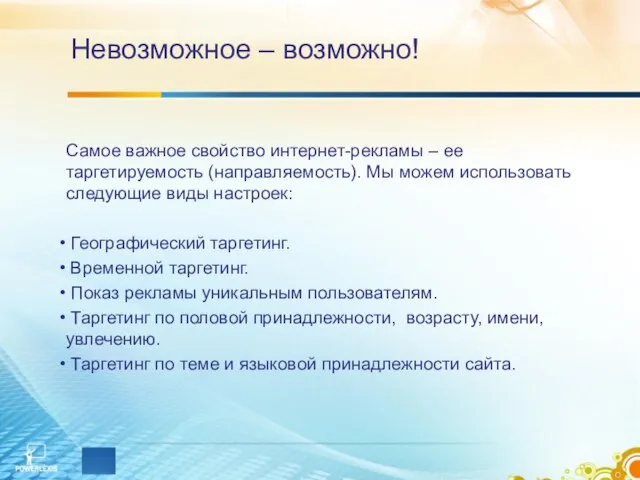 Невозможное – возможно!

Самое важное свойство интернет-рекламы – ее таргетируемость (направляемость). Мы можем использовать следующие виды настроек:

• Географический таргетинг.
• Временной таргетинг.
• Показ рекламы уникальным пользователям.
• Таргетинг по половой принадлежности, возрасту, имени, увлечению.
• Таргетинг по теме и языковой принадлежности сайта.

POWERLEXIS